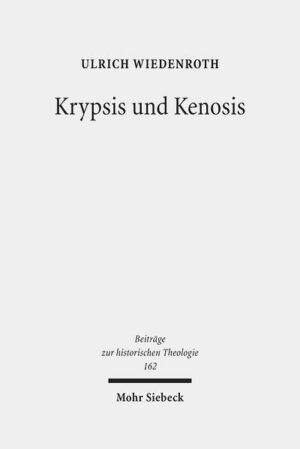 ULRICH WIEDENROTH

Krypsis und Kenosis

Beiträge zur historischen Theologie 162

Mohr Siebeck